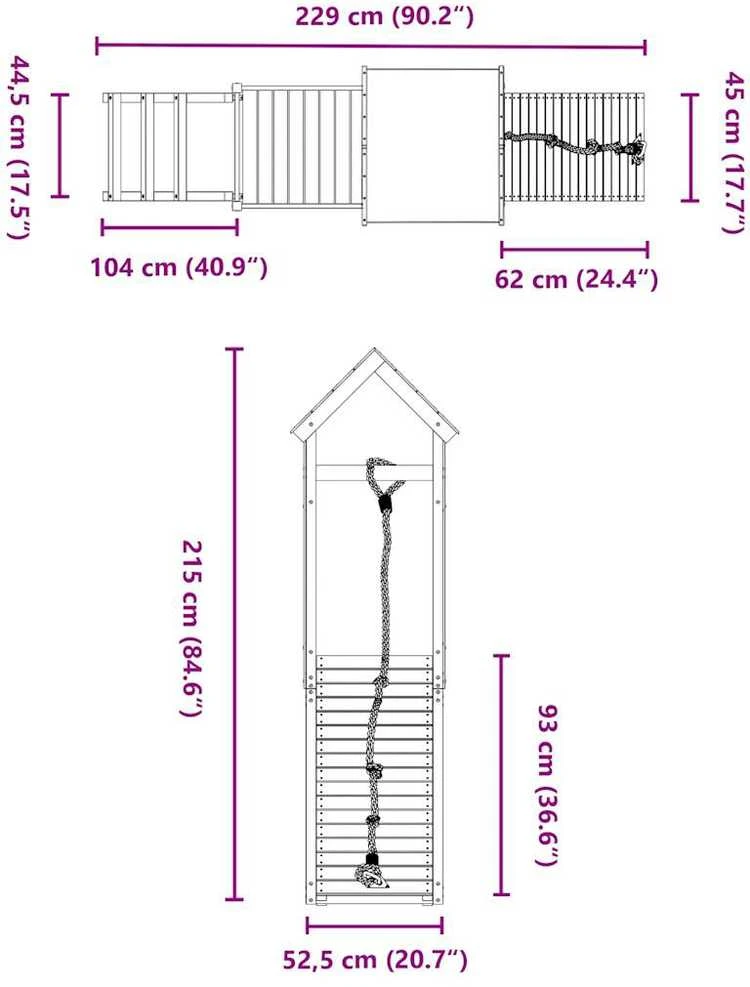 229 cm (90.2“)

44,5 cm (17.5“)

45 cm (17.7“)

104 cm (40.9“)

62 cm (24.4“)

215 cm (84.6“)

93 cm (36.6“)

52,5 cm (20.7“)